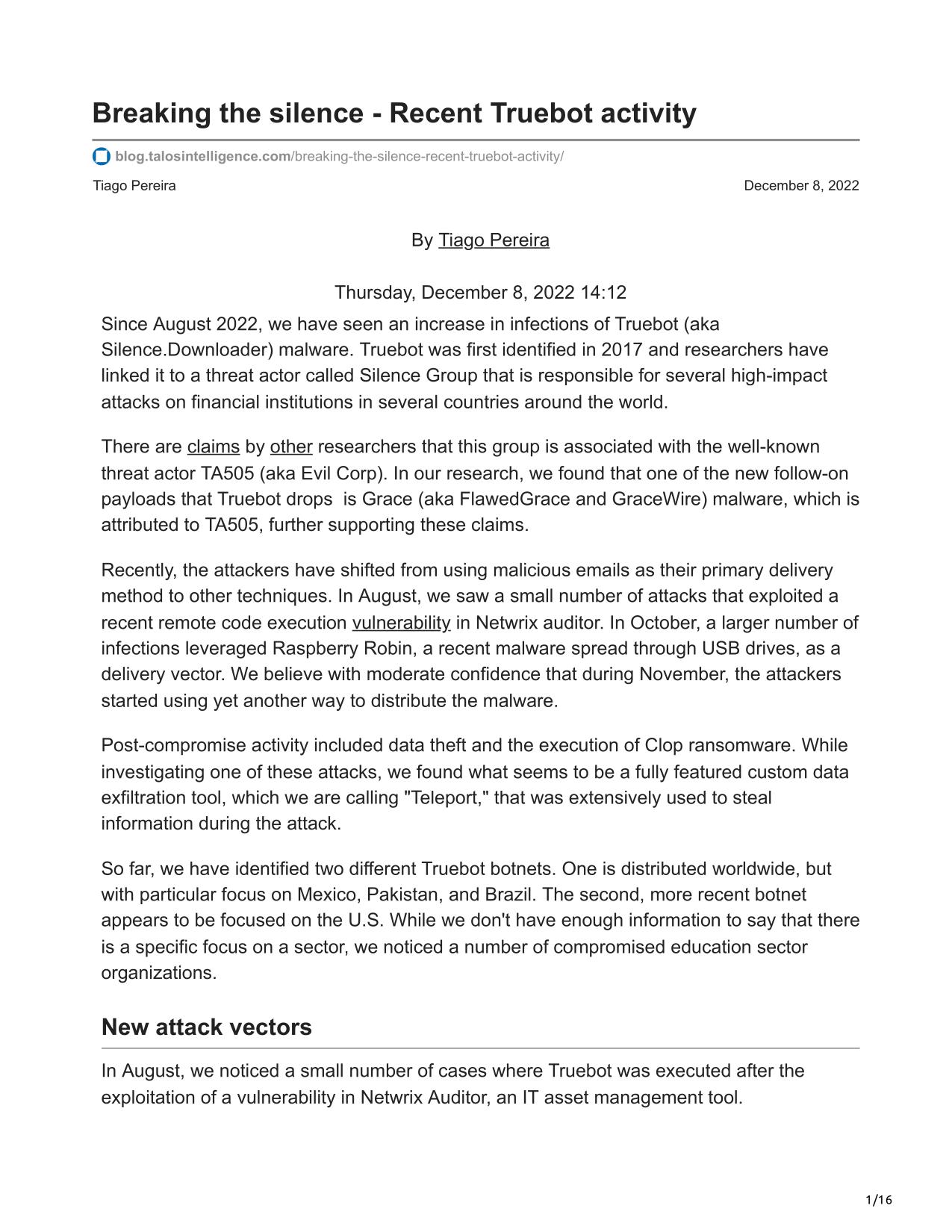 Breaking the silence - Recent Truebot activity

blog.talosintelligence.com/breaking-the-silence-recent-truebot-activity/

Tiago Pereira

December 8, 2022

By Tiago Pereira

Thursday, December 8, 2022 14:12

Since August 2022, we have seen an increase in infections of Truebot (aka Silence.Downloader) malware. Truebot was first identified in 2017 and researchers have linked it to a threat actor called Silence Group that is responsible for several high-impact attacks on financial institutions in several countries around the world.

There are claims by other researchers that this group is associated with the well-known threat actor TA505 (aka Evil Corp). In our research, we found that one of the new follow-on payloads that Truebot drops is Grace (aka FlawedGrace and GraceWire) malware, which is attributed to TA505, further supporting these claims.

Recently, the attackers have shifted from using malicious emails as their primary delivery method to other techniques. In August, we saw a small number of attacks that exploited a recent remote code execution vulnerability in Netwrix auditor. In October, a larger number of infections leveraged Raspberry Robin, a recent malware spread through USB drives, as a delivery vector. We believe with moderate confidence that during November, the attackers started using yet another way to distribute the malware.

Post-compromise activity included data theft and the execution of Clop ransomware. While investigating one of these attacks, we found what seems to be a fully featured custom data exfiltration tool, which we are calling "Teleport," that was extensively used to steal information during the attack.

So far, we have identified two different Truebot botnets. One is distributed worldwide, but with particular focus on Mexico, Pakistan, and Brazil. The second, more recent botnet appears to be focused on the U.S. While we don't have enough information to say that there is a specific focus on a sector, we noticed a number of compromised education sector organizations.

New attack vectors

In August, we noticed a small number of cases where Truebot was executed after the exploitation of a vulnerability in Netwrix Auditor, an IT asset management tool.

1/16